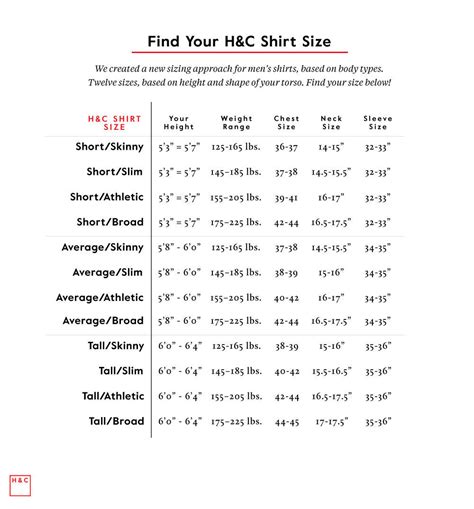 Find Your H&C Shirt Size

We created a new sizing approach for men's shirts, based on body types. Twelve sizes, based on height and shape of your torso. Find your size below!

| H&C SHIRT SIZE | Your Height | Weight Range | Chest Size | Neck Size | Sleeve Size |
|---|---|---|---|---|---|
| Short/Skinny | 5'3" = 5'7" | 125-165 lbs. | 36-37 | 14-15" | 32-33" |
| Short/Slim | 5'3" = 5'7" | 145–185 lbs. | 37-38 | 14.5-15.5" | 32-33" |
| Short/Athletic | 5'3" = 5'7" | 155–205 lbs. | 39-41 | 16-17" | 32-33" |
| Short/Broad | 5'3" = 5'7" | 175–225 lbs. | 42-44 | 16.5-17.5" | 32-33" |
| Average/Skinny | 5'8" - 6'0" | 125-165 lbs. | 37-38 | 14.5-15.5" | 34-35" |
| Average/Slim | 5'8" - 6'0" | 145–185 lbs. | 38-39 | 15-16" | 34-35" |
| Average/Athletic | 5'8" - 6'0" | 155–205 lbs. | 40-42 | 16-17" | 34-35" |
| Average/Broad | 5'8" - 6'0" | 175–225 lbs. | 42-44 | 16.5-17.5" | 34-35" |
| Tall/Skinny | 6'0" - 6'4" | 125-165 lbs. | 38-39 | 15-16" | 35-36" |
| Tall/Slim | 6'0" - 6'4" | 145–185 lbs. | 40-42 | 15.5-16.5" | 35-36" |
| Tall/Athletic | 6'0" - 6'4" | 155–205 lbs. | 42-44 | 16.5-17.5" | 35-36" |
| Tall/Broad | 6'0" - 6'4" | 175–225 lbs. | 44-45 | 17-17.5" | 35-36" |

H&C